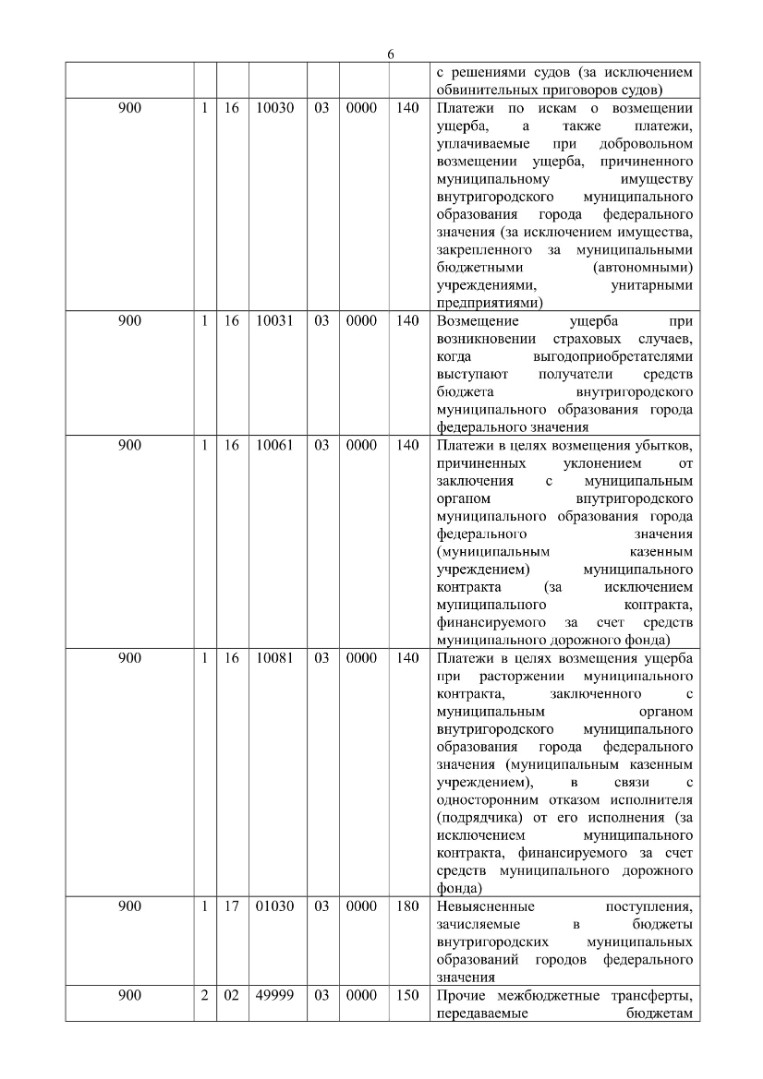 6

| | | | | | | | |
|---|---|---|---|---|---|---|---|
| | | | | | | | с решениями судов (за исключением обвинительных приговоров судов) |
| 900 | 1 | 16 | 10030 | 03 | 0000 | 140 | Платежи по искам о возмещении ущерба, а также платежи, уплачиваемые при добровольном возмещении ущерба, причиненного муниципальному имуществу внутригородского муниципального образования города федерального значения (за исключением имущества, закрепленного за муниципальными бюджетными (автономными) учреждениями, унитарными предприятиями) |
| 900 | 1 | 16 | 10031 | 03 | 0000 | 140 | Возмещение ущерба при возникновении страховых случаев, когда выгодоприобретателями выступают получатели средств бюджета внутригородского муниципального образования города федерального значения |
| 900 | 1 | 16 | 10061 | 03 | 0000 | 140 | Платежи в целях возмещения убытков, причиненных уклонением от заключения с муниципальным органом внутригородского муниципального образования города федерального значения (муниципальным казенным учреждением) муниципального контракта (за исключением муниципального контракта, финансируемого за счет средств муниципального дорожного фонда) |
| 900 | 1 | 16 | 10081 | 03 | 0000 | 140 | Платежи в целях возмещения ущерба при расторжении муниципального контракта, заключенного с муниципальным органом внутригородского муниципального образования города федерального значения (муниципальным казенным учреждением), в связи с односторонним отказом исполнителя (подрядчика) от его исполнения (за исключением муниципального контракта, финансируемого за счет средств муниципального дорожного фонда) |
| 900 | 1 | 17 | 01030 | 03 | 0000 | 180 | Невыясненные поступления, зачисляемые в бюджеты внутригородских муниципальных образований городов федерального значения |
| 900 | 2 | 02 | 49999 | 03 | 0000 | 150 | Прочие межбюджетные трансферты, передаваемые бюджетам |